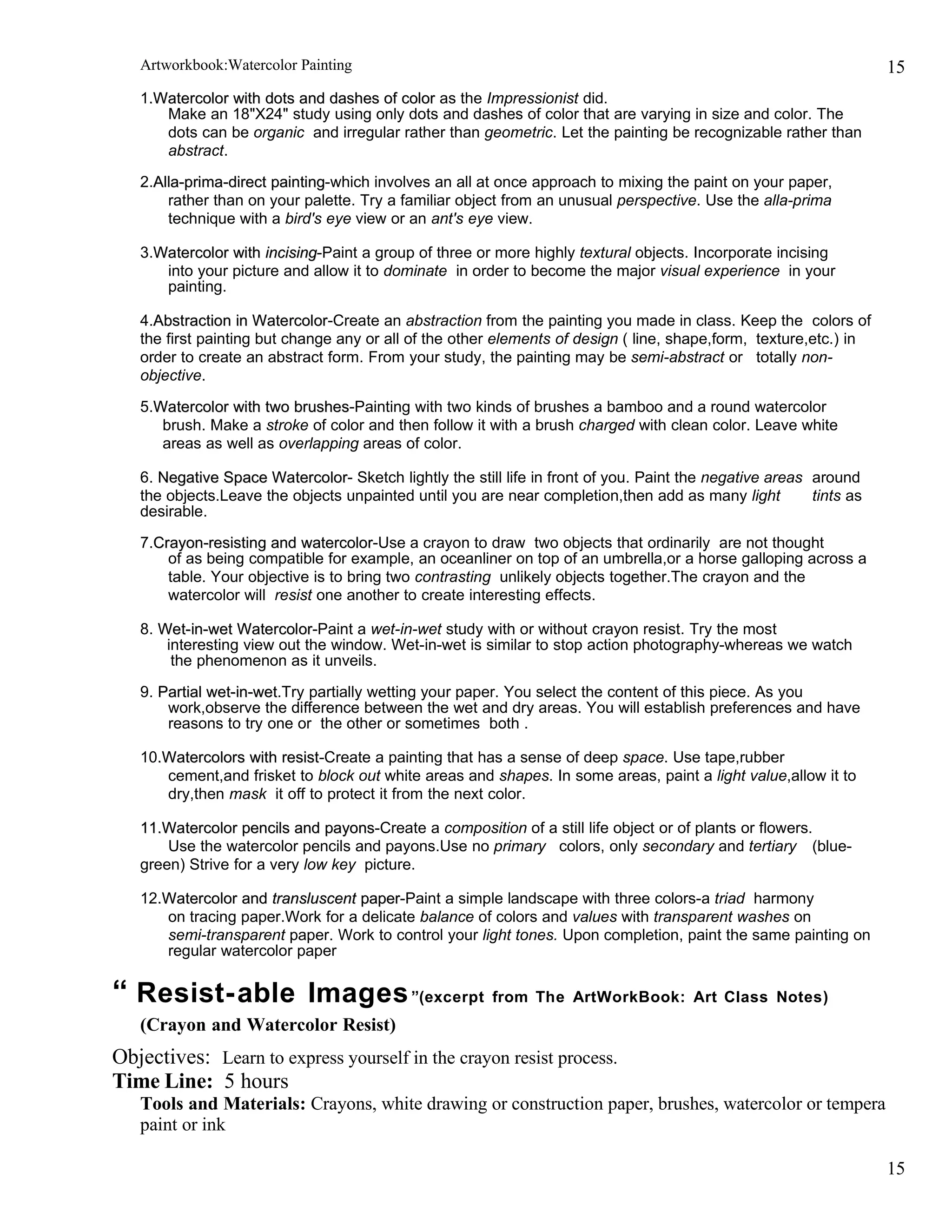 Artworkbook:Watercolor Painting 15

1.Watercolor with dots and dashes of color as the Impressionist did. Make an 18"X24" study using only dots and dashes of color that are varying in size and color. The dots can be organic and irregular rather than geometric. Let the painting be recognizable rather than abstract.

2.Alla-prima-direct painting-which involves an all at once approach to mixing the paint on your paper, rather than on your palette. Try a familiar object from an unusual perspective. Use the alla-prima technique with a bird's eye view or an ant's eye view.

3.Watercolor with incising-Paint a group of three or more highly textural objects. Incorporate incising into your picture and allow it to dominate in order to become the major visual experience in your painting.

4.Abstraction in Watercolor-Create an abstraction from the painting you made in class. Keep the colors of the first painting but change any or all of the other elements of design ( line, shape,form, texture,etc.) in order to create an abstract form. From your study, the painting may be semi-abstract or totally non-objective.

5.Watercolor with two brushes-Painting with two kinds of brushes a bamboo and a round watercolor brush. Make a stroke of color and then follow it with a brush charged with clean color. Leave white areas as well as overlapping areas of color.

6. Negative Space Watercolor- Sketch lightly the still life in front of you. Paint the negative areas around the objects.Leave the objects unpainted until you are near completion,then add as many light tints as desirable.

7.Crayon-resisting and watercolor-Use a crayon to draw two objects that ordinarily are not thought of as being compatible for example, an oceanliner on top of an umbrella,or a horse galloping across a table. Your objective is to bring two contrasting unlikely objects together.The crayon and the watercolor will resist one another to create interesting effects.

8. Wet-in-wet Watercolor-Paint a wet-in-wet study with or without crayon resist. Try the most interesting view out the window. Wet-in-wet is similar to stop action photography-whereas we watch the phenomenon as it unveils.

9. Partial wet-in-wet.Try partially wetting your paper. You select the content of this piece. As you work,observe the difference between the wet and dry areas. You will establish preferences and have reasons to try one or the other or sometimes both .

10.Watercolors with resist-Create a painting that has a sense of deep space. Use tape,rubber cement,and frisket to block out white areas and shapes. In some areas, paint a light value,allow it to dry,then mask it off to protect it from the next color.

11.Watercolor pencils and payons-Create a composition of a still life object or of plants or flowers. Use the watercolor pencils and payons.Use no primary colors, only secondary and tertiary (blue-green) Strive for a very low key picture.

12.Watercolor and transluscent paper-Paint a simple landscape with three colors-a triad harmony on tracing paper.Work for a delicate balance of colors and values with transparent washes on semi-transparent paper. Work to control your light tones. Upon completion, paint the same painting on regular watercolor paper

" Resist-able Images"(excerpt from The ArtWorkBook: Art Class Notes)

(Crayon and Watercolor Resist)

Objectives: Learn to express yourself in the crayon resist process.

Time Line: 5 hours

Tools and Materials: Crayons, white drawing or construction paper, brushes, watercolor or tempera paint or ink

15